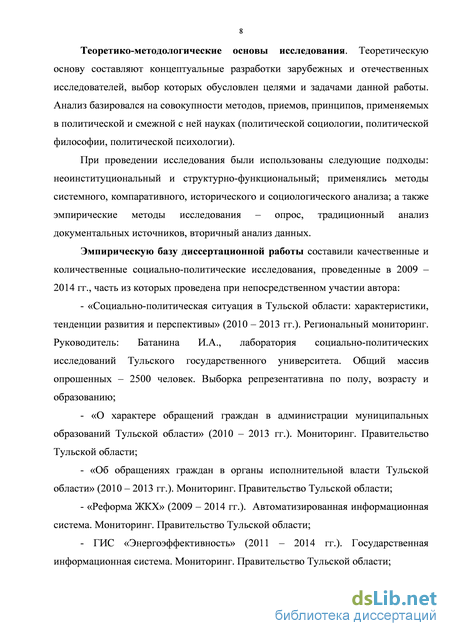 8

Теоретико-методологические основы исследования. Теоретическую основу составляют концептуальные разработки зарубежных и отечественных исследователей, выбор которых обусловлен целями и задачами данной работы. Анализ базировался на совокупности методов, приемов, принципов, применяемых в политической и смежной с ней науках (политической социологии, политической философии, политической психологии).

При проведении исследования были использованы следующие подходы: неоинституциональный и структурно-функциональный; применялись методы системного, компаративного, исторического и социологического анализа; а также эмпирические методы исследования – опрос, традиционный анализ документальных источников, вторичный анализ данных.

Эмпирическую базу диссертационной работы составили качественные и количественные социально-политические исследования, проведенные в 2009 – 2014 гг., часть из которых проведена при непосредственном участии автора:

- «Социально-политическая ситуация в Тульской области: характеристики, тенденции развития и перспективы» (2010 – 2013 гг.). Региональный мониторинг. Руководитель: Батанина И.А., лаборатория социально-политических исследований Тульского государственного университета. Общий массив опрошенных – 2500 человек. Выборка репрезентативна по полу, возрасту и образованию;

- «О характере обращений граждан в администрации муниципальных образований Тульской области» (2010 – 2013 гг.). Мониторинг. Правительство Тульской области;

- «Об обращениях граждан в органы исполнительной власти Тульской области» (2010 – 2013 гг.). Мониторинг. Правительство Тульской области;

- «Реформа ЖКХ» (2009 – 2014 гг.). Автоматизированная информационная система. Мониторинг. Правительство Тульской области;

- ГИС «Энергоэффективность» (2011 – 2014 гг.). Государственная информационная система. Мониторинг. Правительство Тульской области;

dsLib.net
библиотека диссертаций